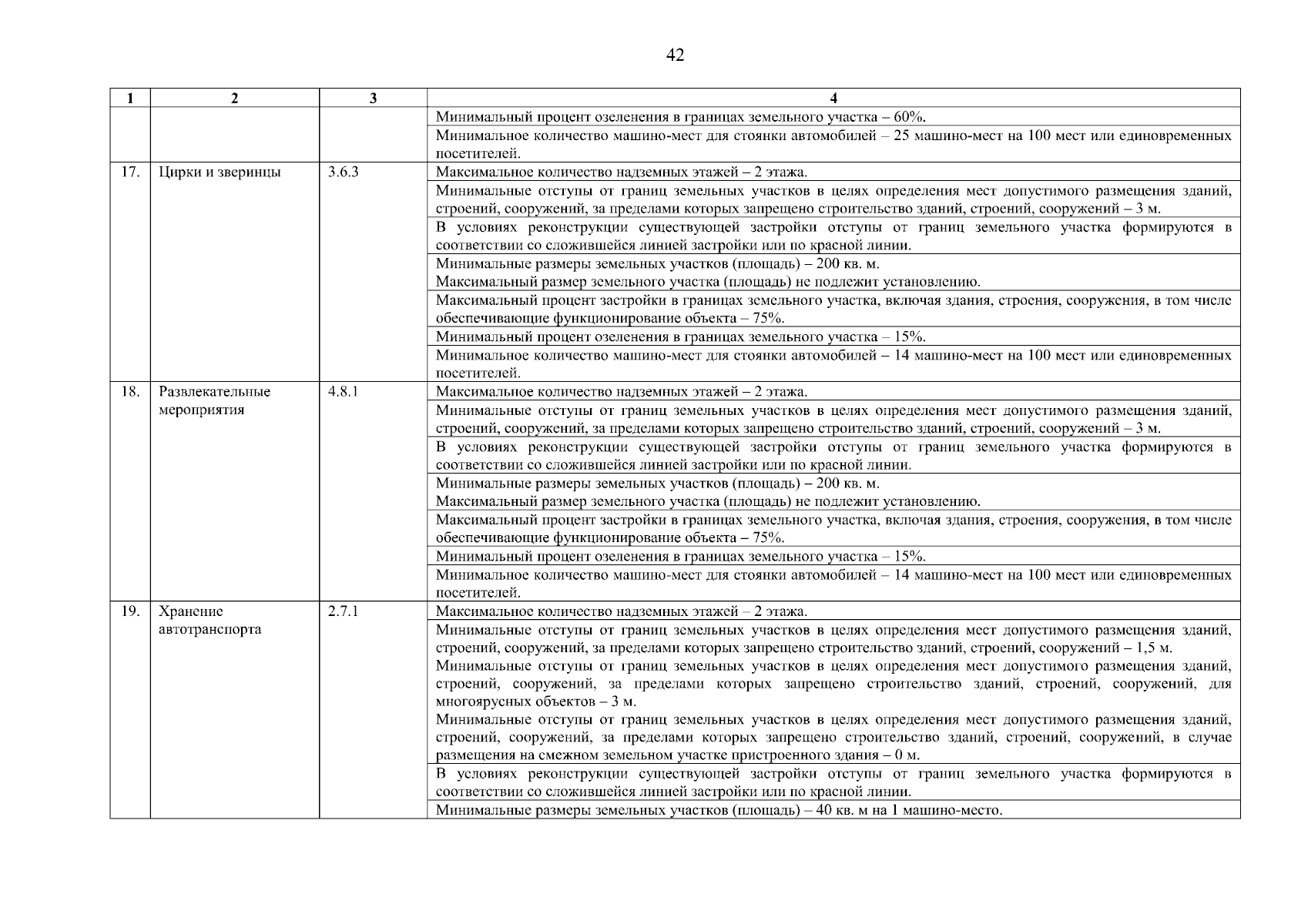 42

| 1 | 2 | 3 | 4 |
|---|---|---|---|
| | | | Минимальный процент озеленения в границах земельного участка – 60%. |
| | | | Минимальное количество машино-мест для стоянки автомобилей – 25 машино-мест на 100 мест или единовременных посетителей. |
| 17. | Цирки и зверинцы | 3.6.3 | Максимальное количество надземных этажей – 2 этажа. |
| | | | Минимальные отступы от границ земельных участков в целях определения мест допустимого размещения зданий, строений, сооружений, за пределами которых запрещено строительство зданий, строений, сооружений – 3 м. |
| | | | В условиях реконструкции существующей застройки отступы от границ земельного участка формируются в соответствии со сложившейся линией застройки или по красной линии. |
| | | | Минимальные размеры земельных участков (площадь) – 200 кв. м. Максимальный размер земельного участка (площадь) не подлежит установлению. |
| | | | Максимальный процент застройки в границах земельного участка, включая здания, строения, сооружения, в том числе обеспечивающие функционирование объекта – 75%. |
| | | | Минимальный процент озеленения в границах земельного участка – 15%. |
| | | | Минимальное количество машино-мест для стоянки автомобилей – 14 машино-мест на 100 мест или единовременных посетителей. |
| 18. | Развлекательные мероприятия | 4.8.1 | Максимальное количество надземных этажей – 2 этажа. |
| | | | Минимальные отступы от границ земельных участков в целях определения мест допустимого размещения зданий, строений, сооружений, за пределами которых запрещено строительство зданий, строений, сооружений – 3 м. |
| | | | В условиях реконструкции существующей застройки отступы от границ земельного участка формируются в соответствии со сложившейся линией застройки или по красной линии. |
| | | | Минимальные размеры земельных участков (площадь) – 200 кв. м. Максимальный размер земельного участка (площадь) не подлежит установлению. |
| | | | Максимальный процент застройки в границах земельного участка, включая здания, строения, сооружения, в том числе обеспечивающие функционирование объекта – 75%. |
| | | | Минимальный процент озеленения в границах земельного участка – 15%. |
| | | | Минимальное количество машино-мест для стоянки автомобилей – 14 машино-мест на 100 мест или единовременных посетителей. |
| 19. | Хранение автотранспорта | 2.7.1 | Максимальное количество надземных этажей – 2 этажа. |
| | | | Минимальные отступы от границ земельных участков в целях определения мест допустимого размещения зданий, строений, сооружений, за пределами которых запрещено строительство зданий, строений, сооружений – 1,5 м. Минимальные отступы от границ земельных участков в целях определения мест допустимого размещения зданий, строений, сооружений, за пределами которых запрещено строительство зданий, строений, сооружений, для многоярусных объектов – 3 м. Минимальные отступы от границ земельных участков в целях определения мест допустимого размещения зданий, строений, сооружений, за пределами которых запрещено строительство зданий, строений, сооружений, в случае размещения на смежном земельном участке пристроенного здания – 0 м. |
| | | | В условиях реконструкции существующей застройки отступы от границ земельного участка формируются в соответствии со сложившейся линией застройки или по красной линии. |
| | | | Минимальные размеры земельных участков (площадь) – 40 кв. м на 1 машино-место. |